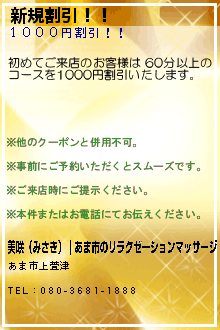 新規割引！！
１０００円割引！！

初めてご来店のお客様は 60分以上のコースを1000円割引いたします。

※他のクーポンと併用不可。

※事前にご予約いただくとスムーズです。

※ご来店時にご提示ください。

※本件またはお電話にてお伝えください。

美咲（みさき）｜あま市のリラクゼーションマッサージ

あま市上萱津

TEL：080-3681-1888